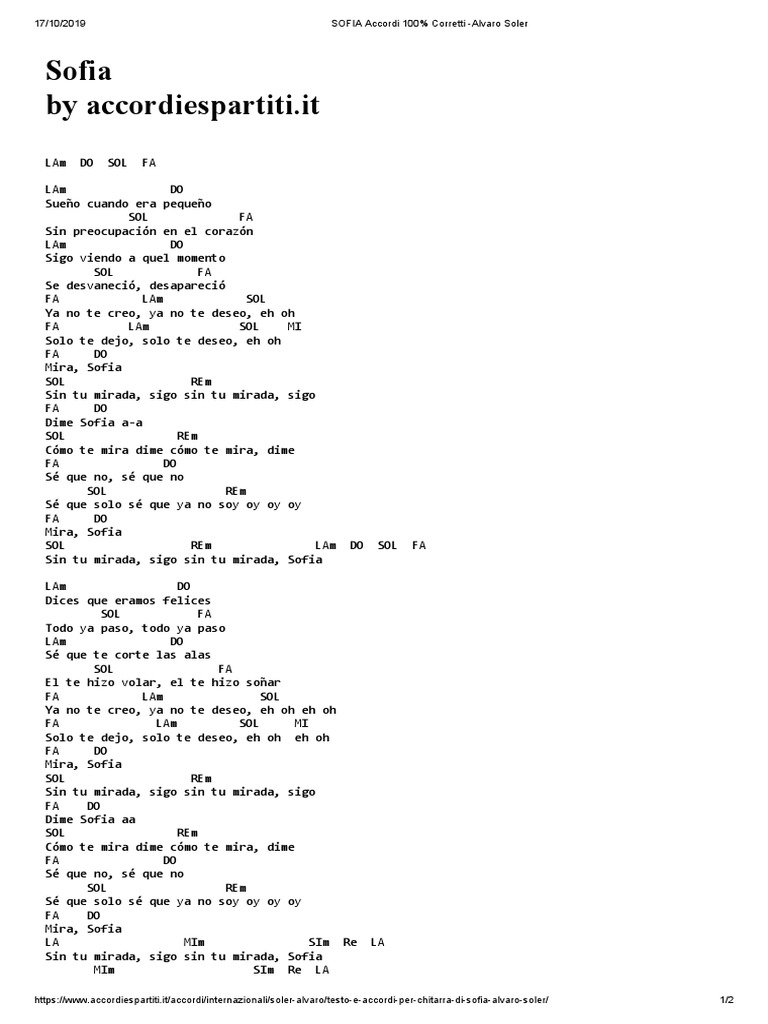 17/10/2019 SOFIA Accordi 100% Corretti - Alvaro Soler

Sofia
by accordiespartiti.it

LAm DO SOL FA

LAm DO
Sueño cuando era pequeño
SOL FA
Sin preocupación en el corazón
LAm DO
Sigo viendo a quel momento
SOL FA
Se desvaneció, desapareció
FA LAm SOL
Ya no te creo, ya no te deseo, eh oh
FA LAm SOL MI
Solo te dejo, solo te deseo, eh oh
FA DO
Mira, Sofia
SOL REm
Sin tu mirada, sigo sin tu mirada, sigo
FA DO
Dime Sofia a-a
SOL REm
Cómo te mira dime cómo te mira, dime
FA DO
Sé que no, sé que no
SOL REm
Sé que solo sé que ya no soy oy oy oy
FA DO
Mira, Sofia
SOL REm LAm DO SOL FA
Sin tu mirada, sigo sin tu mirada, Sofia

LAm DO
Dices que eramos felices
SOL FA
Todo ya paso, todo ya paso
LAm DO
Sé que te corte las alas
SOL FA
El te hizo volar, el te hizo soñar
FA LAm SOL
Ya no te creo, ya no te deseo, eh oh eh oh
FA LAm SOL MI
Solo te dejo, solo te deseo, eh oh eh oh
FA DO
Mira, Sofia
SOL REm
Sin tu mirada, sigo sin tu mirada, sigo
FA DO
Dime Sofia aa
SOL REm
Cómo te mira dime cómo te mira, dime
FA DO
Sé que no, sé que no
SOL REm
Sé que solo sé que ya no soy oy oy oy
FA DO
Mira, Sofia
LA MIm SIm Re LA
Sin tu mirada, sigo sin tu mirada, Sofia
MIm SIm Re LA

https://www.accordiespartiti.it/accordi/internazionali/soler-alvaro/testo-e-accordi-per-chitarra-di-sofia-alvaro-soler/ 1/2